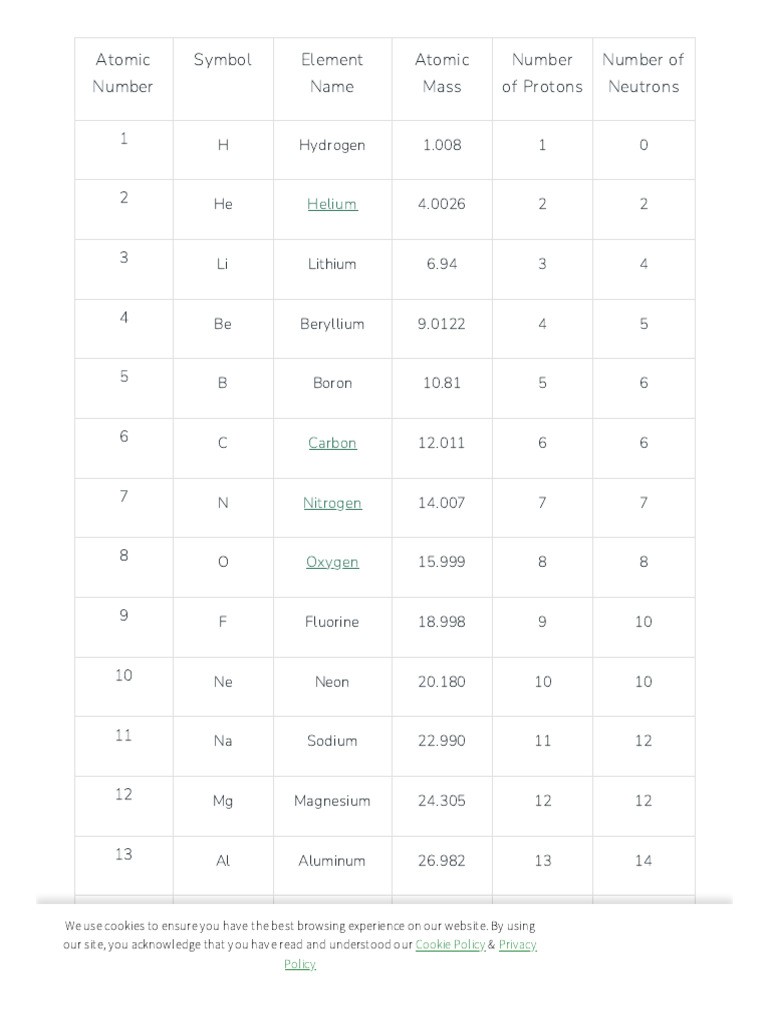 | Atomic Number | Symbol | Element Name | Atomic Mass | Number of Protons | Number of Neutrons |
|---|---|---|---|---|---|
| 1 | H | Hydrogen | 1.008 | 1 | 0 |
| 2 | He | Helium | 4.0026 | 2 | 2 |
| 3 | Li | Lithium | 6.94 | 3 | 4 |
| 4 | Be | Beryllium | 9.0122 | 4 | 5 |
| 5 | B | Boron | 10.81 | 5 | 6 |
| 6 | C | Carbon | 12.011 | 6 | 6 |
| 7 | N | Nitrogen | 14.007 | 7 | 7 |
| 8 | O | Oxygen | 15.999 | 8 | 8 |
| 9 | F | Fluorine | 18.998 | 9 | 10 |
| 10 | Ne | Neon | 20.180 | 10 | 10 |
| 11 | Na | Sodium | 22.990 | 11 | 12 |
| 12 | Mg | Magnesium | 24.305 | 12 | 12 |
| 13 | Al | Aluminum | 26.982 | 13 | 14 |

We use cookies to ensure you have the best browsing experience on our website. By using our site, you acknowledge that you have read and understood our Cookie Policy & Privacy Policy